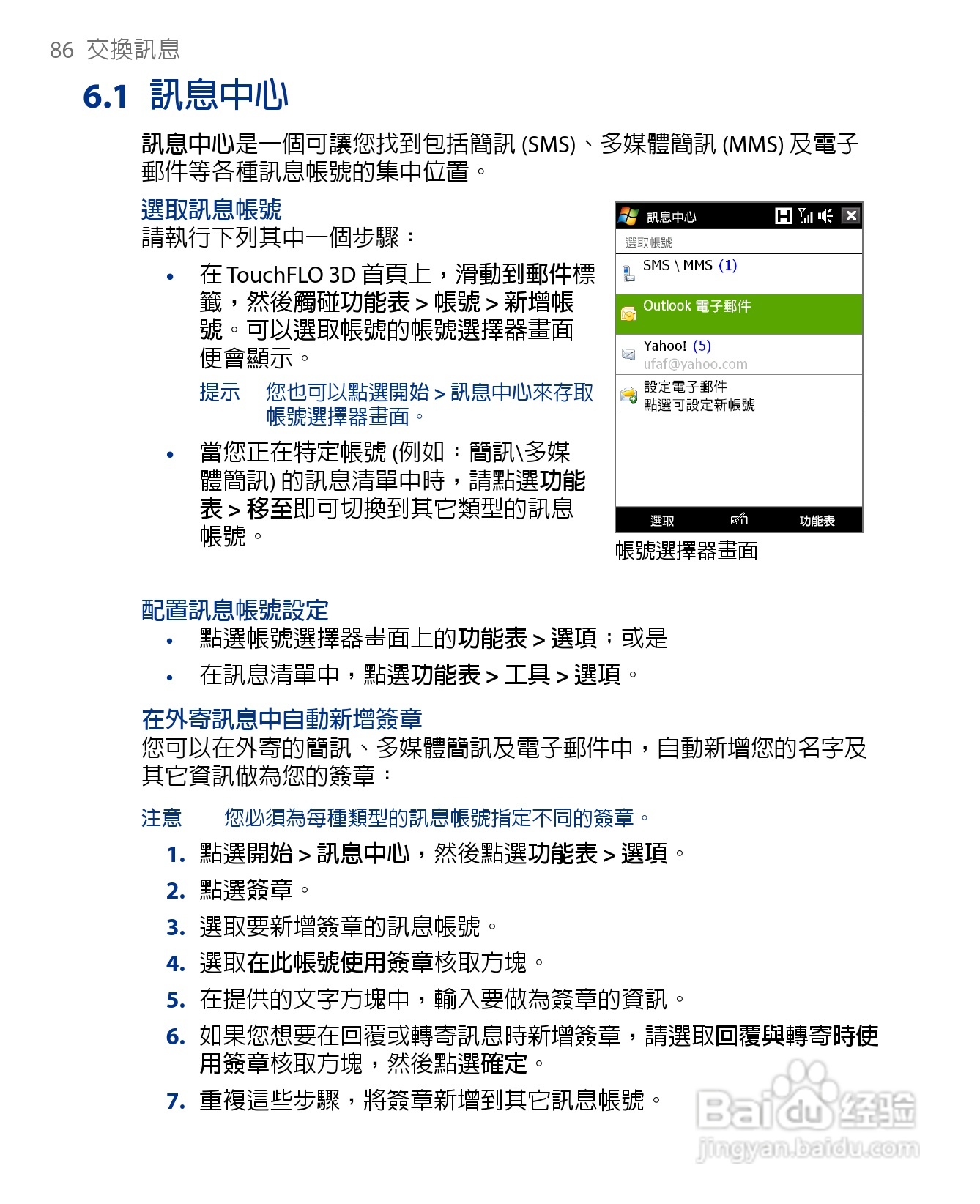 86 交換訊息

6.1 訊息中心

訊息中心是一個可讓您找到包括簡訊 (SMS)、多媒體簡訊 (MMS) 及電子郵件等各種訊息帳號的集中位置。

選取訊息帳號

請執行下列其中一個步驟：

• 在 TouchFLO 3D 首頁上，滑動到郵件標籤，然後觸碰功能表 > 帳號 > 新增帳號。可以選取帳號的帳號選擇器畫面便會顯示。

提示 您也可以點選開始 > 訊息中心來存取帳號選擇器畫面。

• 當您正在特定帳號 (例如：簡訊\多媒體簡訊) 的訊息清單中時，請點選功能表 > 移至即可切換到其它類型的訊息帳號。

訊息中心
選取帳號
SMS \ MMS (1)
Outlook 電子郵件
Yahoo! (5)
ufaf@yahoo.com
設定電子郵件
點選可設定新帳號
選取
功能表

帳號選擇器畫面

配置訊息帳號設定

• 點選帳號選擇器畫面上的功能表 > 選項；或是

• 在訊息清單中，點選功能表 > 工具 > 選項。

在外寄訊息中自動新增簽章

您可以在外寄的簡訊、多媒體簡訊及電子郵件中，自動新增您的名字及其它資訊做為您的簽章：

注意 您必須為每種類型的訊息帳號指定不同的簽章。

1. 點選開始 > 訊息中心，然後點選功能表 > 選項。

2. 點選簽章。

3. 選取要新增簽章的訊息帳號。

4. 選取在此帳號使用簽章核取方塊。

5. 在提供的文字方塊中，輸入要做為簽章的資訊。

6. 如果您想要在回覆或轉寄訊息時新增簽章，請選取回覆與轉寄時使用簽章核取方塊，然後點選確定。

7. 重複這些步驟，將簽章新增到其它訊息帳號。

Baidu 经验
jingyan.baidu.com